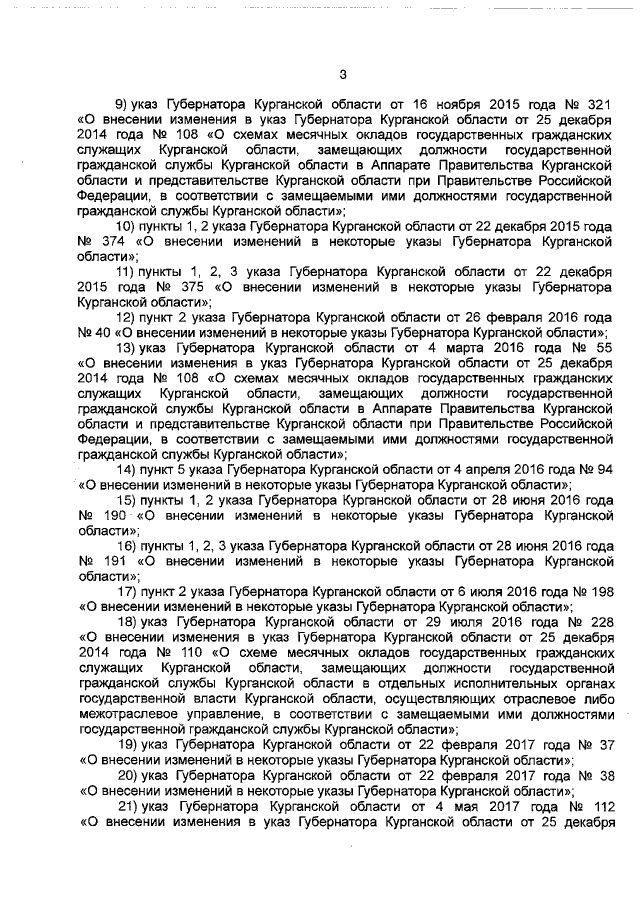 3

9) указ Губернатора Курганской области от 16 ноября 2015 года № 321 «О внесении изменения в указ Губернатора Курганской области от 25 декабря 2014 года № 108 «О схемах месячных окладов государственных гражданских служащих Курганской области, замещающих должности государственной гражданской службы Курганской области в Аппарате Правительства Курганской области и представительстве Курганской области при Правительстве Российской Федерации, в соответствии с замещаемыми ими должностями государственной гражданской службы Курганской области»;

10) пункты 1, 2 указа Губернатора Курганской области от 22 декабря 2015 года № 374 «О внесении изменений в некоторые указы Губернатора Курганской области»;

11) пункты 1, 2, 3 указа Губернатора Курганской области от 22 декабря 2015 года № 375 «О внесении изменений в некоторые указы Губернатора Курганской области»;

12) пункт 2 указа Губернатора Курганской области от 26 февраля 2016 года № 40 «О внесении изменений в некоторые указы Губернатора Курганской области»;

13) указ Губернатора Курганской области от 4 марта 2016 года № 55 «О внесении изменения в указ Губернатора Курганской области от 25 декабря 2014 года № 108 «О схемах месячных окладов государственных гражданских служащих Курганской области, замещающих должности государственной гражданской службы Курганской области в Аппарате Правительства Курганской области и представительстве Курганской области при Правительстве Российской Федерации, в соответствии с замещаемыми ими должностями государственной гражданской службы Курганской области»;

14) пункт 5 указа Губернатора Курганской области от 4 апреля 2016 года № 94 «О внесении изменений в некоторые указы Губернатора Курганской области»;

15) пункты 1, 2 указа Губернатора Курганской области от 28 июня 2016 года № 190 «О внесении изменений в некоторые указы Губернатора Курганской области»;

16) пункты 1, 2, 3 указа Губернатора Курганской области от 28 июня 2016 года № 191 «О внесении изменений в некоторые указы Губернатора Курганской области»;

17) пункт 2 указа Губернатора Курганской области от 6 июля 2016 года № 198 «О внесении изменений в некоторые указы Губернатора Курганской области»;

18) указ Губернатора Курганской области от 29 июля 2016 года № 228 «О внесении изменения в указ Губернатора Курганской области от 25 декабря 2014 года № 110 «О схеме месячных окладов государственных гражданских служащих Курганской области, замещающих должности государственной гражданской службы Курганской области в отдельных исполнительных органах государственной власти Курганской области, осуществляющих отраслевое либо межотраслевое управление, в соответствии с замещаемыми ими должностями государственной гражданской службы Курганской области»;

19) указ Губернатора Курганской области от 22 февраля 2017 года № 37 «О внесении изменений в некоторые указы Губернатора Курганской области»;

20) указ Губернатора Курганской области от 22 февраля 2017 года № 38 «О внесении изменений в некоторые указы Губернатора Курганской области»;

21) указ Губернатора Курганской области от 4 мая 2017 года № 112 «О внесении изменения в указ Губернатора Курганской области от 25 декабря